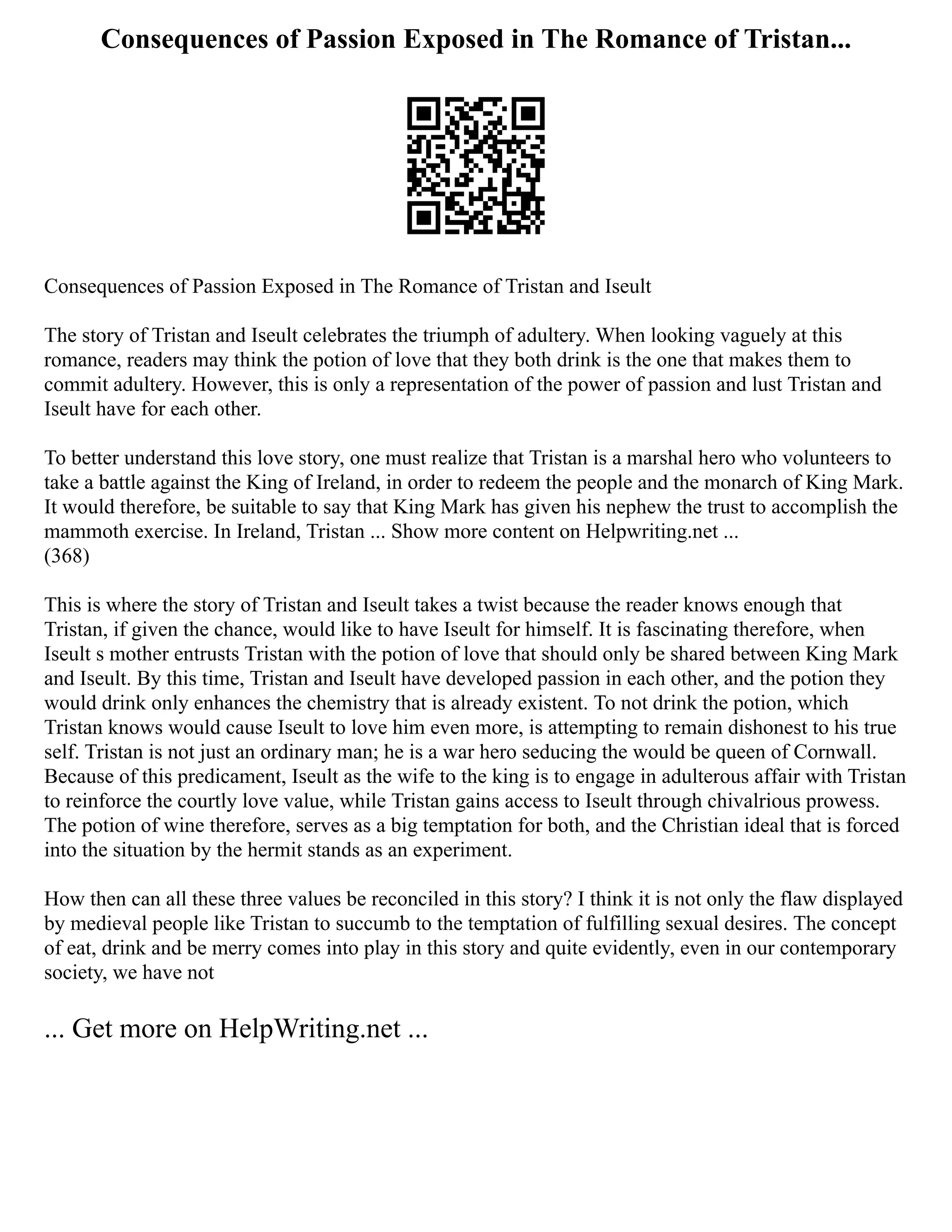 Consequences of Passion Exposed in The Romance of Tristan...

Consequences of Passion Exposed in The Romance of Tristan and Iseult

The story of Tristan and Iseult celebrates the triumph of adultery. When looking vaguely at this romance, readers may think the potion of love that they both drink is the one that makes them to commit adultery. However, this is only a representation of the power of passion and lust Tristan and Iseult have for each other.

To better understand this love story, one must realize that Tristan is a marshal hero who volunteers to take a battle against the King of Ireland, in order to redeem the people and the monarch of King Mark. It would therefore, be suitable to say that King Mark has given his nephew the trust to accomplish the mammoth exercise. In Ireland, Tristan ... Show more content on Helpwriting.net ...
(368)

This is where the story of Tristan and Iseult takes a twist because the reader knows enough that Tristan, if given the chance, would like to have Iseult for himself. It is fascinating therefore, when Iseult s mother entrusts Tristan with the potion of love that should only be shared between King Mark and Iseult. By this time, Tristan and Iseult have developed passion in each other, and the potion they would drink only enhances the chemistry that is already existent. To not drink the potion, which Tristan knows would cause Iseult to love him even more, is attempting to remain dishonest to his true self. Tristan is not just an ordinary man; he is a war hero seducing the would be queen of Cornwall. Because of this predicament, Iseult as the wife to the king is to engage in adulterous affair with Tristan to reinforce the courtly love value, while Tristan gains access to Iseult through chivalrious prowess. The potion of wine therefore, serves as a big temptation for both, and the Christian ideal that is forced into the situation by the hermit stands as an experiment.

How then can all these three values be reconciled in this story? I think it is not only the flaw displayed by medieval people like Tristan to succumb to the temptation of fulfilling sexual desires. The concept of eat, drink and be merry comes into play in this story and quite evidently, even in our contemporary society, we have not

... Get more on HelpWriting.net ...